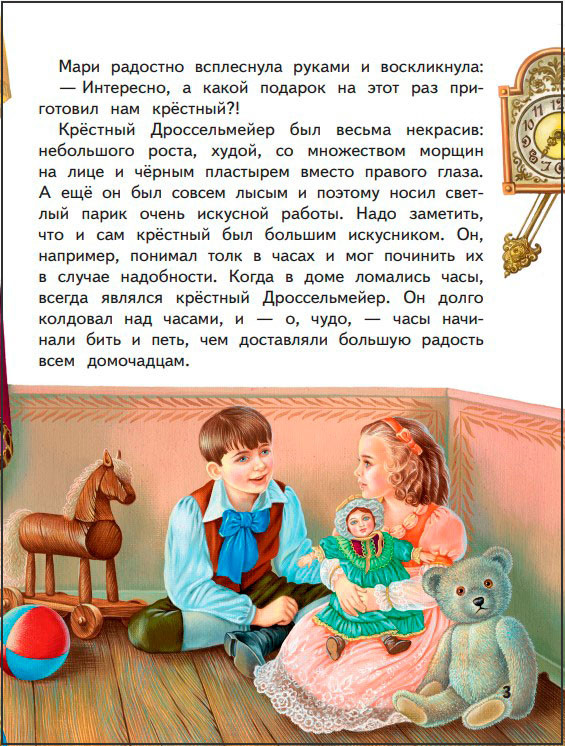 Мари радостно всплеснула руками и воскликнула:
— Интересно, а какой подарок на этот раз приготовил нам крёстный?!

Крёстный Дроссельмейер был весьма некрасив: небольшого роста, худой, со множеством морщин на лице и чёрным пластырем вместо правого глаза. А ещё он был совсем лысым и поэтому носил светлый парик очень искусной работы. Надо заметить, что и сам крёстный был большим искусником. Он, например, понимал толк в часах и мог починить их в случае надобности. Когда в доме ломались часы, всегда являлся крёстный Дроссельмейер. Он долго колдовал над часами, и — о, чудо, — часы начинали бить и петь, чем доставляли большую радость всем домочадцам.

3